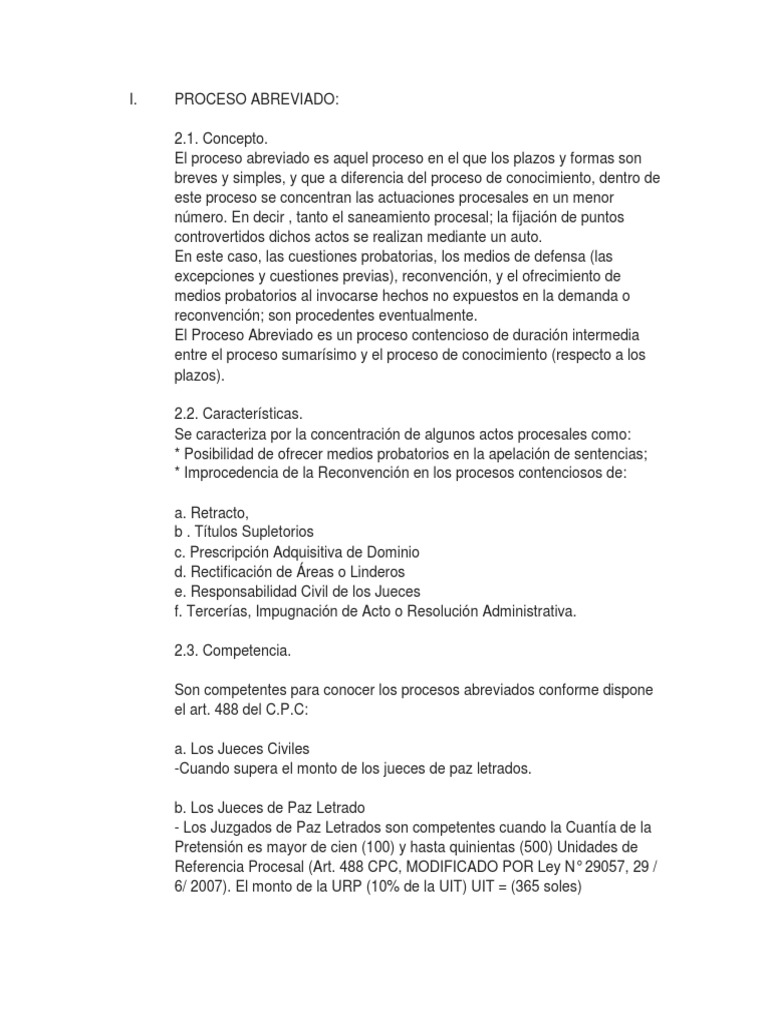 I. PROCESO ABREVIADO:

2.1. Concepto.
El proceso abreviado es aquel proceso en el que los plazos y formas son breves y simples, y que a diferencia del proceso de conocimiento, dentro de este proceso se concentran las actuaciones procesales en un menor número. En decir , tanto el saneamiento procesal; la fijación de puntos controvertidos dichos actos se realizan mediante un auto.
En este caso, las cuestiones probatorias, los medios de defensa (las excepciones y cuestiones previas), reconvención, y el ofrecimiento de medios probatorios al invocarse hechos no expuestos en la demanda o reconvención; son procedentes eventualmente.
El Proceso Abreviado es un proceso contencioso de duración intermedia entre el proceso sumarísimo y el proceso de conocimiento (respecto a los plazos).

2.2. Características.
Se caracteriza por la concentración de algunos actos procesales como:
* Posibilidad de ofrecer medios probatorios en la apelación de sentencias;
* Improcedencia de la Reconvención en los procesos contenciosos de:

a. Retracto,
b . Títulos Supletorios
c. Prescripción Adquisitiva de Dominio
d. Rectificación de Áreas o Linderos
e. Responsabilidad Civil de los Jueces
f. Tercerías, Impugnación de Acto o Resolución Administrativa.

2.3. Competencia.

Son competentes para conocer los procesos abreviados conforme dispone el art. 488 del C.P.C:

a. Los Jueces Civiles
-Cuando supera el monto de los jueces de paz letrados.

b. Los Jueces de Paz Letrado
- Los Juzgados de Paz Letrados son competentes cuando la Cuantía de la Pretensión es mayor de cien (100) y hasta quinientas (500) Unidades de Referencia Procesal (Art. 488 CPC, MODIFICADO POR Ley N° 29057, 29 / 6/ 2007). El monto de la URP (10% de la UIT) UIT = (365 soles)